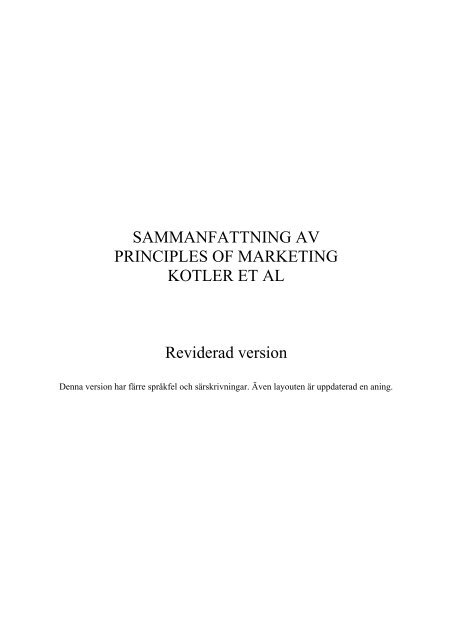 SAMMANFATTNING AV
PRINCIPLES OF MARKETING
KOTLER ET AL

Reviderad version

Denna version har färre språkfel och särskrivningar. Även layouten är uppdaterad en aning.